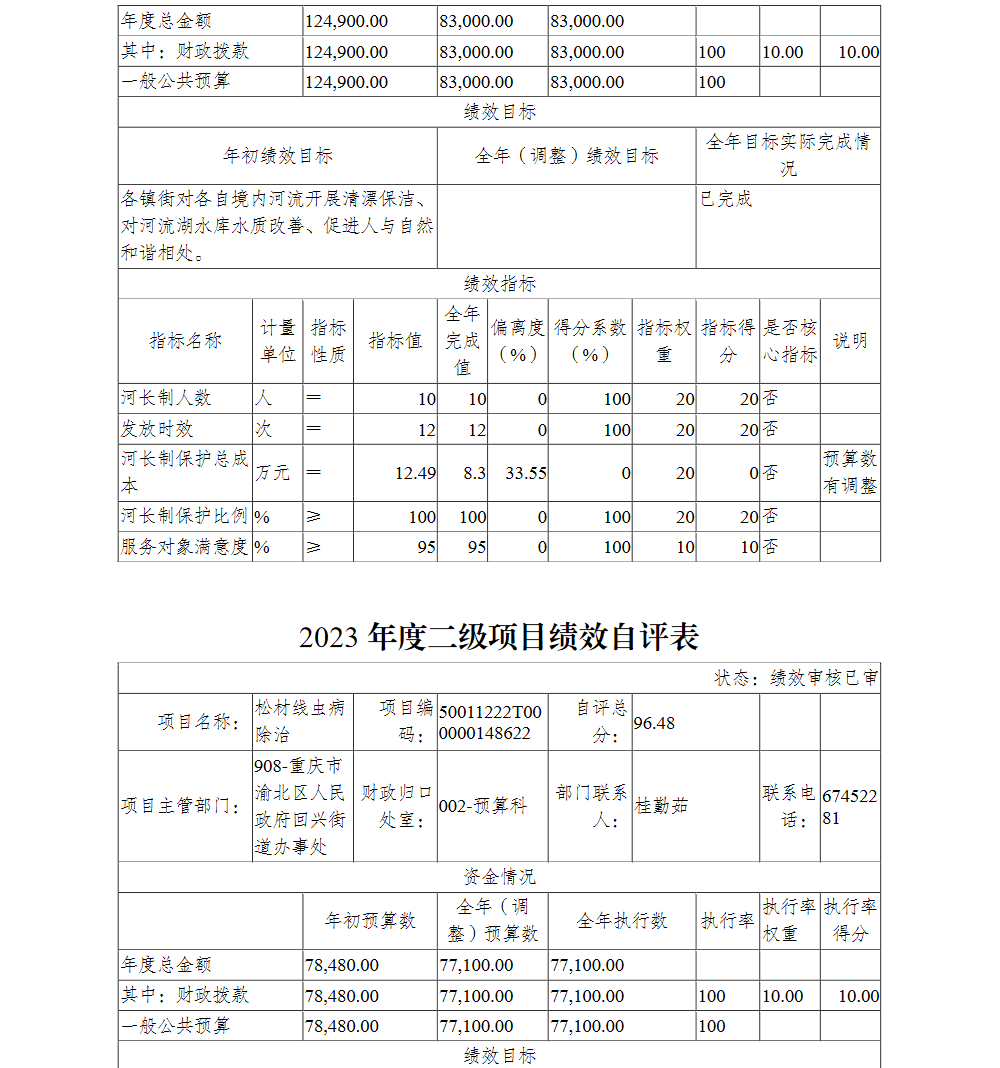 | 年度总金额 | 124,900.00 | 83,000.00 | 83,000.00 | | | |
|---|---|---|---|---|---|---|
| 其中：财政拨款 | 124,900.00 | 83,000.00 | 83,000.00 | 100 | 10.00 | 10.00 |
| 一般公共预算 | 124,900.00 | 83,000.00 | 83,000.00 | 100 | | |

绩效目标

| 年初绩效目标 | 全年（调整）绩效目标 | 全年目标实际完成情况 |
|---|---|---|
| 各镇街对各自境内河流开展清漂保洁、对河流湖水库水质改善、促进人与自然和谐相处。 | | 已完成 |

绩效指标

| 指标名称 | 计量单位 | 指标性质 | 指标值 | 全年完成值 | 偏离度（%） | 得分系数（%） | 指标权重 | 指标得分 | 是否核心指标 | 说明 |
|---|---|---|---|---|---|---|---|---|---|---|
| 河长制人数 | 人 | ＝ | 10 | 10 | 0 | 100 | 20 | 20 | 否 | |
| 发放时效 | 次 | ＝ | 12 | 12 | 0 | 100 | 20 | 20 | 否 | |
| 河长制保护总成本 | 万元 | ＝ | 12.49 | 8.3 | 33.55 | 0 | 20 | 0 | 否 | 预算数有调整 |
| 河长制保护比例 | % | ≥ | 100 | 100 | 0 | 100 | 20 | 20 | 否 | |
| 服务对象满意度 | % | ≥ | 95 | 95 | 0 | 100 | 10 | 10 | 否 | |

2023 年度二级项目绩效自评表

状态：绩效审核已审

| 项目名称： | 松材线虫病除治 | 项目编码： | 50011222T000000148622 | 自评总分： | 96.48 | | |
|---|---|---|---|---|---|---|---|
| 项目主管部门： | 908-重庆市渝北区人民政府回兴街道办事处 | 财政归口处室： | 002-预算科 | 部门联系人： | 桂勤茹 | 联系电话： | 67452281 |

资金情况

| | 年初预算数 | 全年（调整）预算数 | 全年执行数 | 执行率 | 执行率权重 | 执行率得分 |
|---|---|---|---|---|---|---|
| 年度总金额 | 78,480.00 | 77,100.00 | 77,100.00 | | | |
| 其中：财政拨款 | 78,480.00 | 77,100.00 | 77,100.00 | 100 | 10.00 | 10.00 |
| 一般公共预算 | 78,480.00 | 77,100.00 | 77,100.00 | 100 | | |

绩效目标